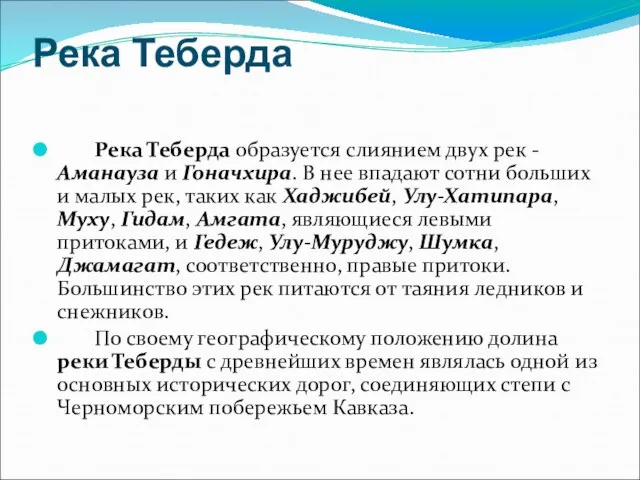 Река Теберда

Река Теберда образуется слиянием двух рек - Аманауза и Гоначхира. В нее впадают сотни больших и малых рек, таких как Хаджибей, Улу-Хатипара, Муху, Гидам, Амгата, являющиеся левыми притоками, и Гедеж, Улу-Муруджу, Шумка, Джамагат, соответственно, правые притоки. Большинство этих рек питаются от таяния ледников и снежников.

По своему географическому положению долина реки Теберды с древнейших времен являлась одной из основных исторических дорог, соединяющих степи с Черноморским побережьем Кавказа.